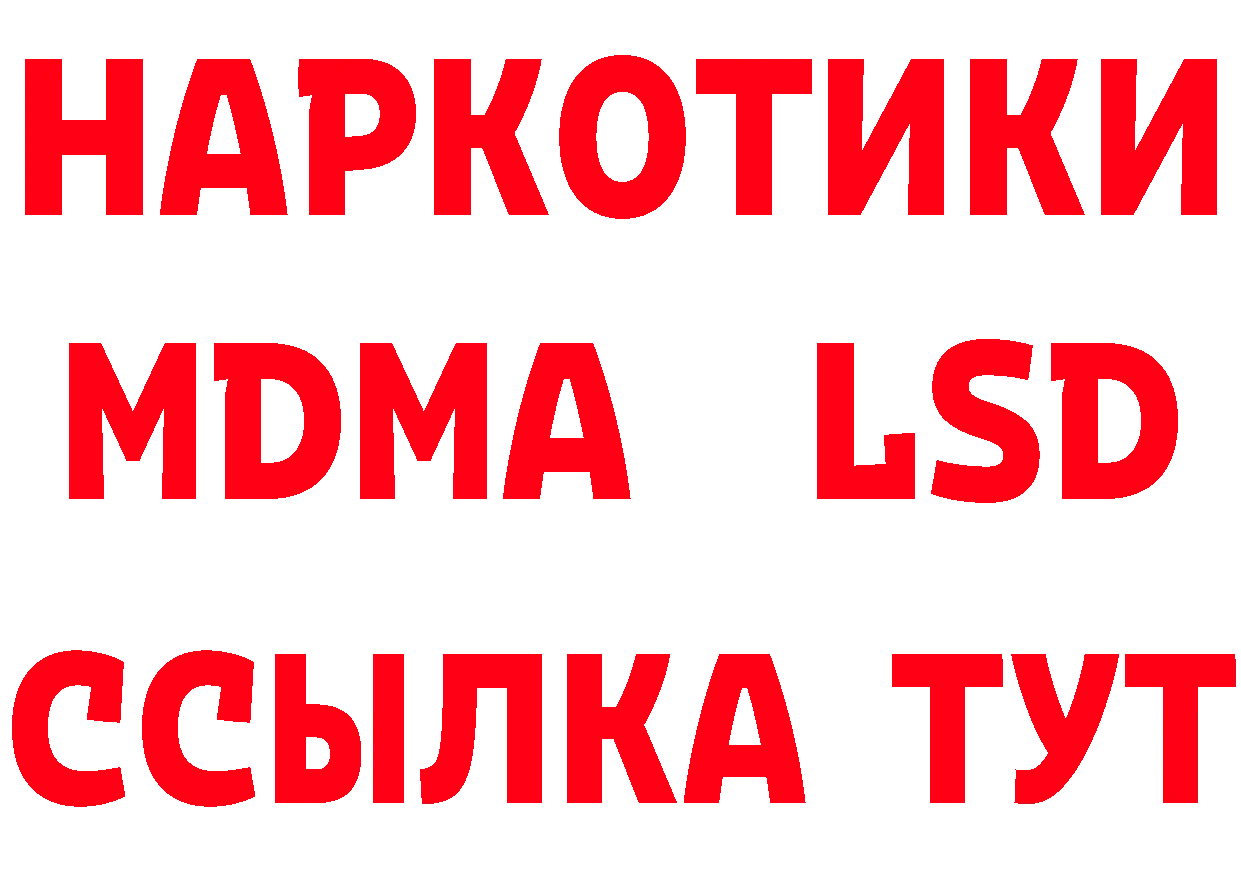 НАРКОТИКИ
MDMA LSD
ССЫЛКА ТУТ